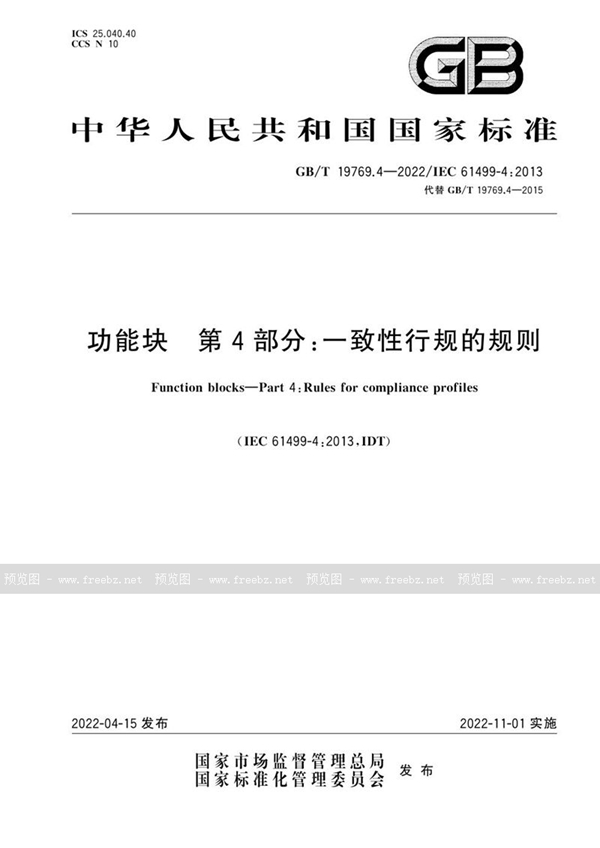 ICS 25.040.40
CCS N 10

GB

中华人民共和国国家标准

GB/T 19769.4—2022/IEC 61499-4:2013
代替 GB/T 19769.4—2015

功能块 第4部分:一致性行规的规则

Function blocks—Part 4:Rules for compliance profiles

(IEC 61499-4:2013,IDT)

预览图 - www.freebz.net 预览图 - www.freebz.net 预览图 - www.freebz.net 预览图 - www.freebz.net

2022-04-15 发布

2022-11-01 实施

国家市场监督管理总局
国家标准化管理委员会 发布